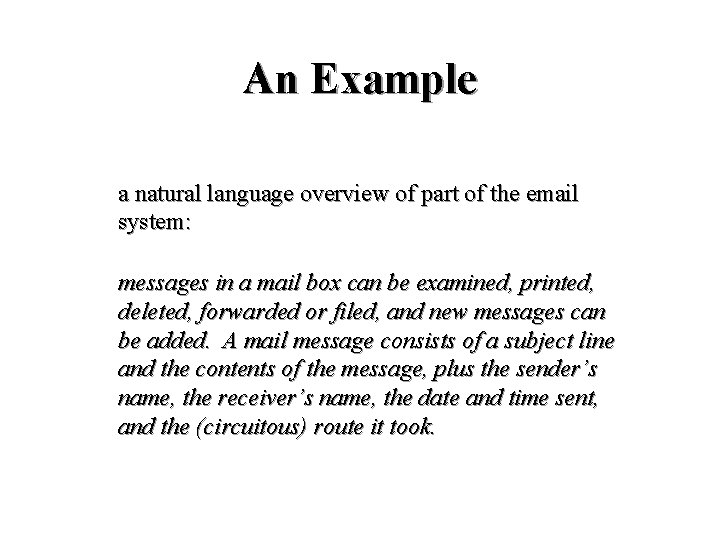 An Example

a natural language overview of part of the email system:

messages in a mail box can be examined, printed, deleted, forwarded or filed, and new messages can be added. A mail message consists of a subject line and the contents of the message, plus the sender’s name, the receiver’s name, the date and time sent, and the (circuitous) route it took.